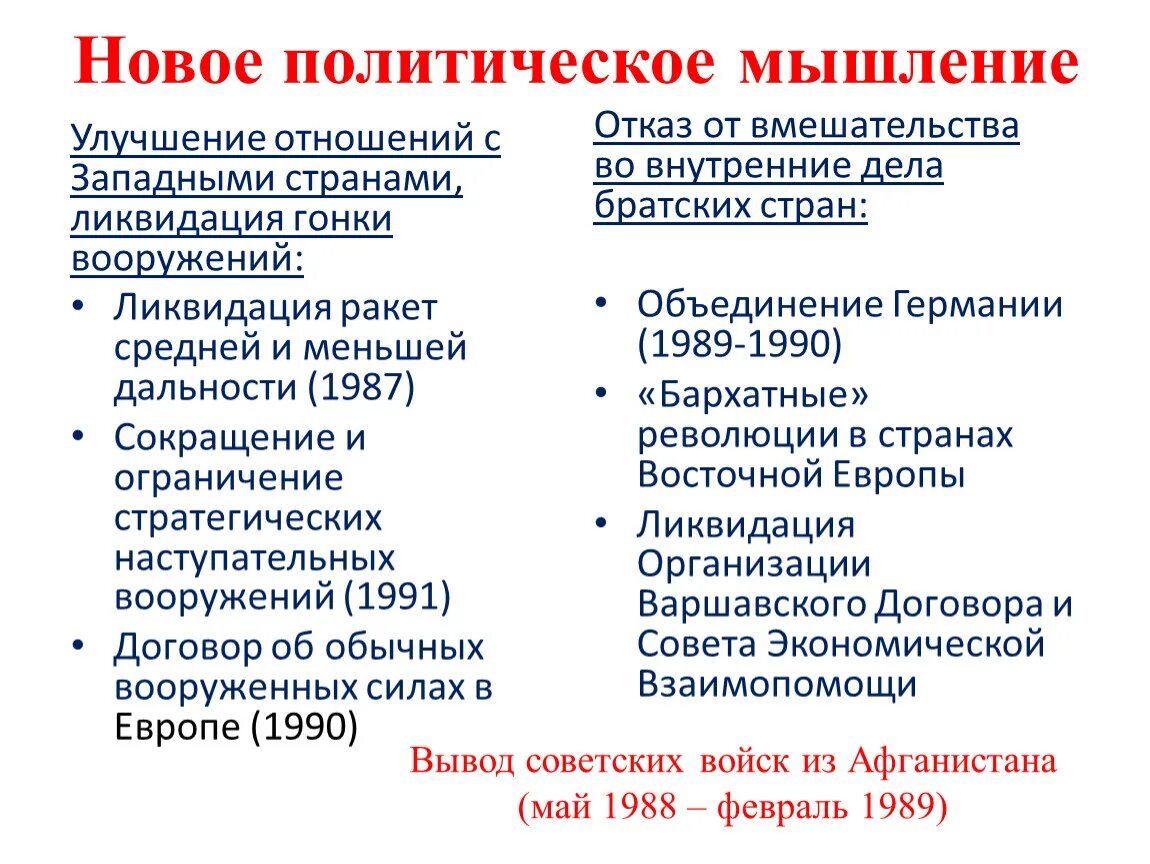 Новое политическое мышление

Улучшение отношений с Западными странами, ликвидация гонки вооружений:

• Ликвидация ракет средней и меньшей дальности (1987)
• Сокращение и ограничение стратегических наступательных вооружений (1991)
• Договор об обычных вооруженных силах в Европе (1990)

Отказ от вмешательства во внутренние дела братских стран:

• Объединение Германии (1989-1990)
• «Бархатные» революции в странах Восточной Европы
• Ликвидация Организации Варшавского Договора и Совета Экономической Взаимопомощи

Вывод советских войск из Афганистана (май 1988 – февраль 1989)